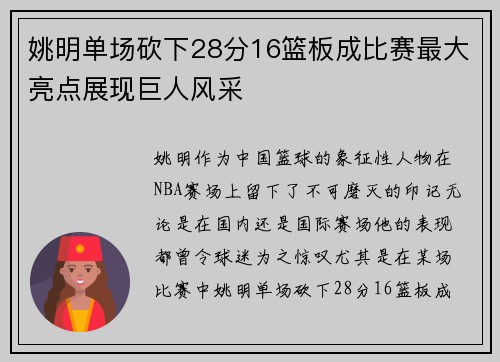 姚明单场砍下28分16篮板成比赛最大亮点展现巨人风采

姚明作为中国篮球的象征性人物在NBA赛场上留下了不可磨灭的印记无论是在国内还是国际赛场他的表现都曾令球迷为之惊叹尤其是在某场比赛中姚明单场砍下28分16篮板成